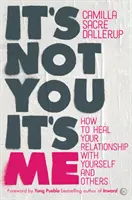 IT'S NOT YOU IT'S ME

CAMILLA SACRE DALLERUP

HOW TO HEAL YOUR RELATIONSHIP WITH YOURSELF AND OTHERS

Foreword by Yung Pueblo bestselling author of Inward